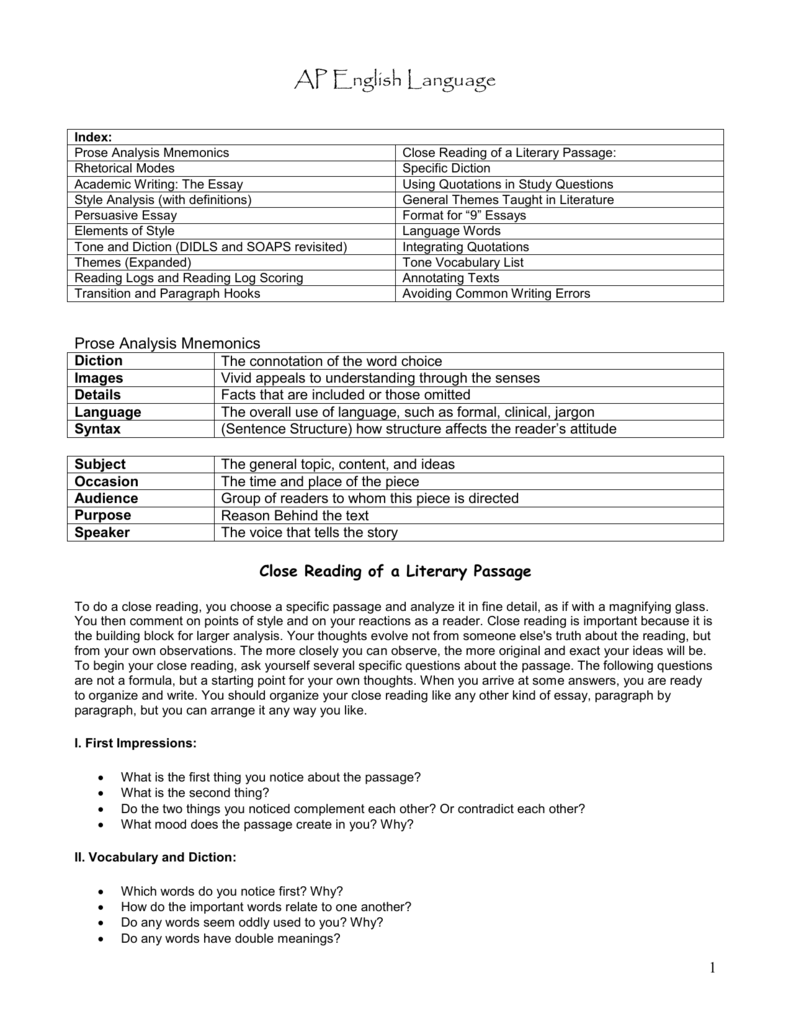 AP English Language

| Index: | |
|---|---|
| Prose Analysis Mnemonics | Close Reading of a Literary Passage: |
| Rhetorical Modes | Specific Diction |
| Academic Writing: The Essay | Using Quotations in Study Questions |
| Style Analysis (with definitions) | General Themes Taught in Literature |
| Persuasive Essay | Format for "9" Essays |
| Elements of Style | Language Words |
| Tone and Diction (DIDLS and SOAPS revisited) | Integrating Quotations |
| Themes (Expanded) | Tone Vocabulary List |
| Reading Logs and Reading Log Scoring | Annotating Texts |
| Transition and Paragraph Hooks | Avoiding Common Writing Errors |

Prose Analysis Mnemonics

| Diction | The connotation of the word choice |
|---|---|
| Images | Vivid appeals to understanding through the senses |
| Details | Facts that are included or those omitted |
| Language | The overall use of language, such as formal, clinical, jargon |
| Syntax | (Sentence Structure) how structure affects the reader's attitude |

| Subject | The general topic, content, and ideas |
|---|---|
| Occasion | The time and place of the piece |
| Audience | Group of readers to whom this piece is directed |
| Purpose | Reason Behind the text |
| Speaker | The voice that tells the story |

Close Reading of a Literary Passage

To do a close reading, you choose a specific passage and analyze it in fine detail, as if with a magnifying glass. You then comment on points of style and on your reactions as a reader. Close reading is important because it is the building block for larger analysis. Your thoughts evolve not from someone else's truth about the reading, but from your own observations. The more closely you can observe, the more original and exact your ideas will be. To begin your close reading, ask yourself several specific questions about the passage. The following questions are not a formula, but a starting point for your own thoughts. When you arrive at some answers, you are ready to organize and write. You should organize your close reading like any other kind of essay, paragraph by paragraph, but you can arrange it any way you like.

I. First Impressions:

• What is the first thing you notice about the passage?
• What is the second thing?
• Do the two things you noticed complement each other? Or contradict each other?
• What mood does the passage create in you? Why?

II. Vocabulary and Diction:

• Which words do you notice first? Why?
• How do the important words relate to one another?
• Do any words seem oddly used to you? Why?
• Do any words have double meanings?

1